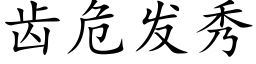 齿危发秀